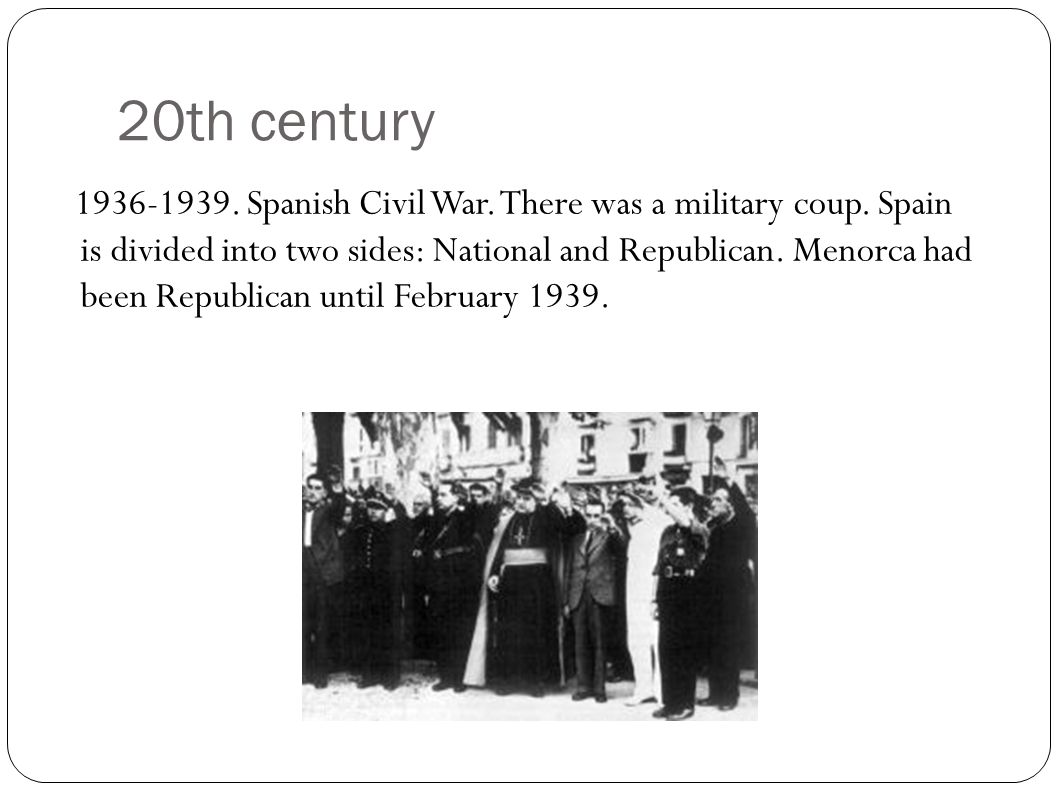 20th century

1936-1939. Spanish Civil War. There was a military coup. Spain is divided into two sides: National and Republican. Menorca had been Republican until February 1939.